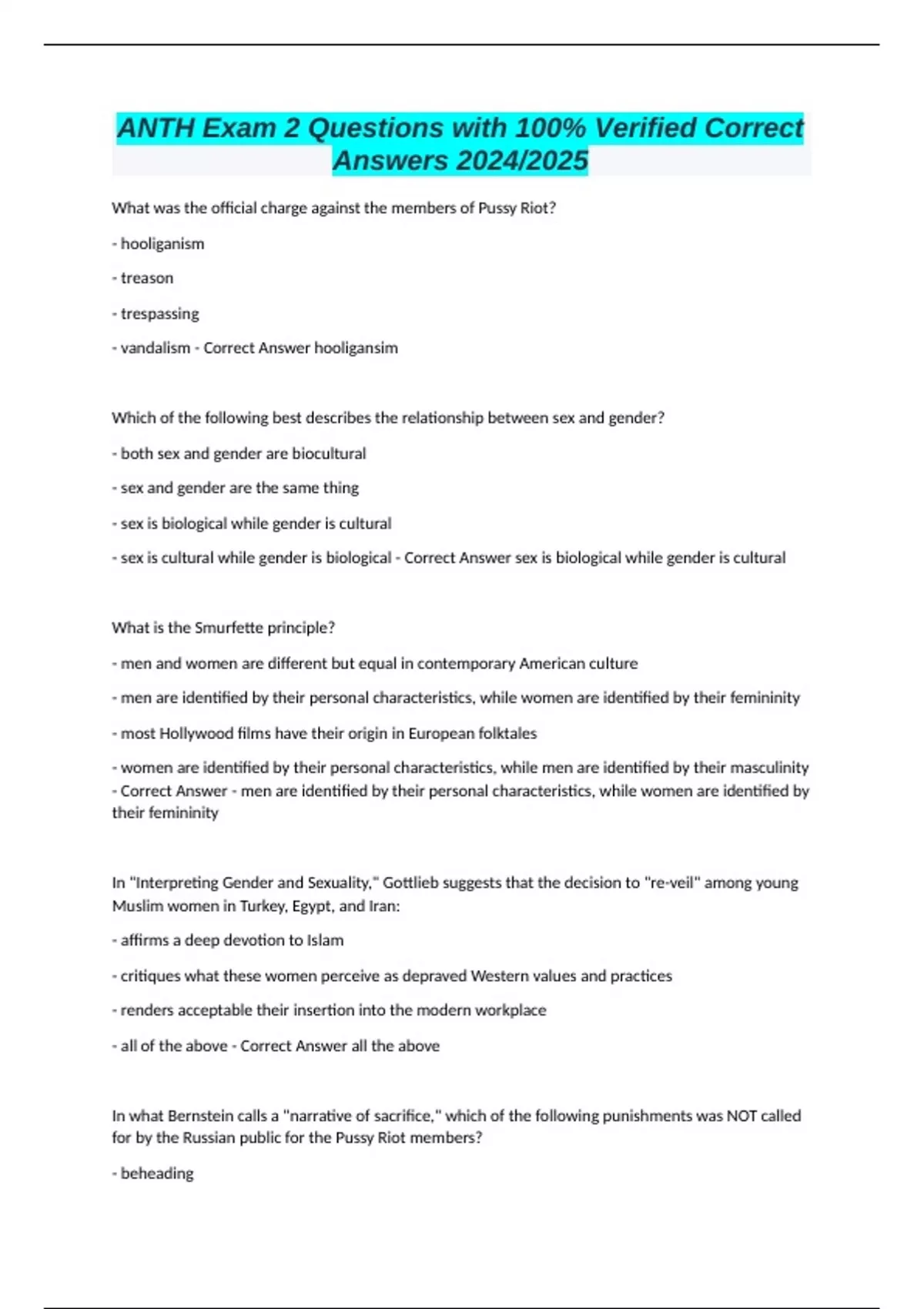 ANTH Exam 2 Questions with 100% Verified Correct Answers 2024/2025

What was the official charge against the members of Pussy Riot?

- hooliganism

- treason

- trespassing

- vandalism - Correct Answer hooligansim

Which of the following best describes the relationship between sex and gender?

- both sex and gender are biocultural

- sex and gender are the same thing

- sex is biological while gender is cultural

- sex is cultural while gender is biological - Correct Answer sex is biological while gender is cultural

What is the Smurfette principle?

- men and women are different but equal in contemporary American culture

- men are identified by their personal characteristics, while women are identified by their femininity

- most Hollywood films have their origin in European folktales

- women are identified by their personal characteristics, while men are identified by their masculinity - Correct Answer - men are identified by their personal characteristics, while women are identified by their femininity

In "Interpreting Gender and Sexuality," Gottlieb suggests that the decision to "re-veil" among young Muslim women in Turkey, Egypt, and Iran:

- affirms a deep devotion to Islam

- critiques what these women perceive as depraved Western values and practices

- renders acceptable their insertion into the modern workplace

- all of the above - Correct Answer all the above

In what Bernstein calls a "narrative of sacrifice," which of the following punishments was NOT called for by the Russian public for the Pussy Riot members?

- beheading